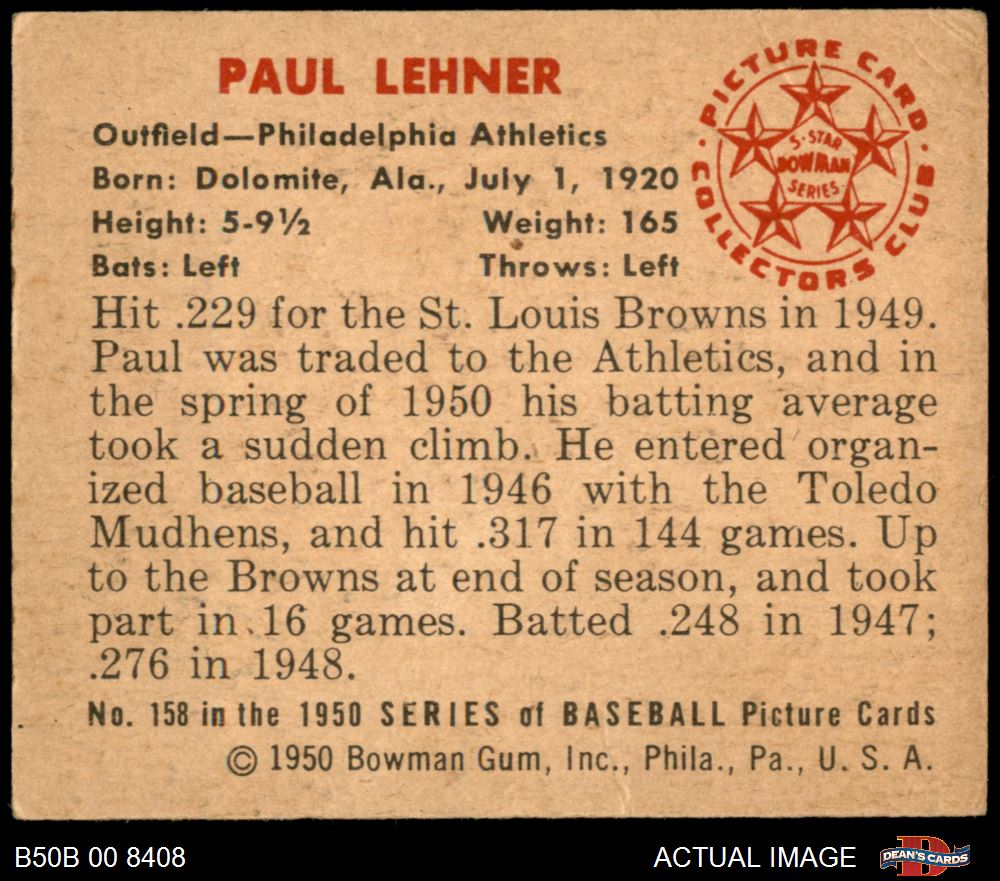 PAUL LEHNER

Outfield—Philadelphia Athletics
Born: Dolomite, Ala., July 1, 1920
Height: 5-9½ Weight: 165
Bats: Left Throws: Left

PICTURE CARD COLLECTORS CLUB
5-STAR BOWMAN SERIES

Hit .229 for the St. Louis Browns in 1949. Paul was traded to the Athletics, and in the spring of 1950 his batting average took a sudden climb. He entered organized baseball in 1946 with the Toledo Mudhens, and hit .317 in 144 games. Up to the Browns at end of season, and took part in 16 games. Batted .248 in 1947; .276 in 1948.

No. 158 in the 1950 SERIES of BASEBALL Picture Cards
© 1950 Bowman Gum, Inc., Phila., Pa., U. S. A.

B50B 00 8408

ACTUAL IMAGE

DEAN'S CARDS